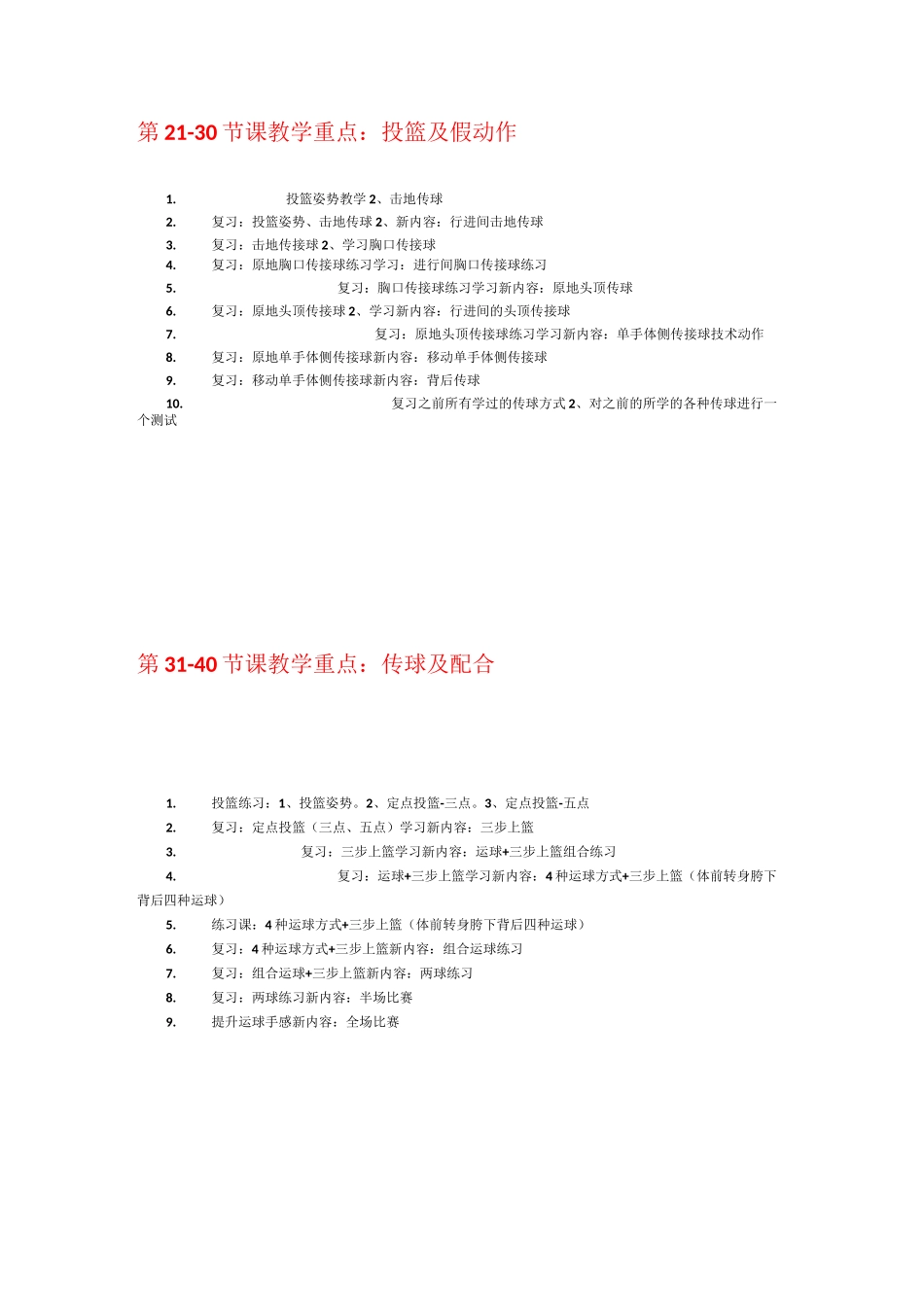 第 21-30 节课教学重点：投篮及假动作

1. 投篮姿势教学 2、击地传球
2. 复习：投篮姿势、击地传球 2、新内容：行进间击地传球
3. 复习：击地传接球 2、学习胸口传接球
4. 复习：原地胸口传接球练习学习：进行间胸口传接球练习
5. 复习：胸口传接球练习学习新内容：原地头顶传球
6. 复习：原地头顶传接球 2、学习新内容：行进间的头顶传接球
7. 复习：原地头顶传接球练习学习新内容：单手体侧传接球技术动作
8. 复习：原地单手体侧传接球新内容：移动单手体侧传接球
9. 复习：移动单手体侧传接球新内容：背后传球
10. 复习之前所有学过的传球方式 2、对之前的所学的各种传球进行一个测试

第 31-40 节课教学重点：传球及配合

1. 投篮练习：1、投篮姿势。2、定点投篮-三点。3、定点投篮-五点
2. 复习：定点投篮（三点、五点）学习新内容：三步上篮
3. 复习：三步上篮学习新内容：运球+三步上篮组合练习
4. 复习：运球+三步上篮学习新内容：4 种运球方式+三步上篮（体前转身胯下背后四种运球）
5. 练习课：4 种运球方式+三步上篮（体前转身胯下背后四种运球）
6. 复习：4 种运球方式+三步上篮新内容：组合运球练习
7. 复习：组合运球+三步上篮新内容：两球练习
8. 复习：两球练习新内容：半场比赛
9. 提升运球手感新内容：全场比赛